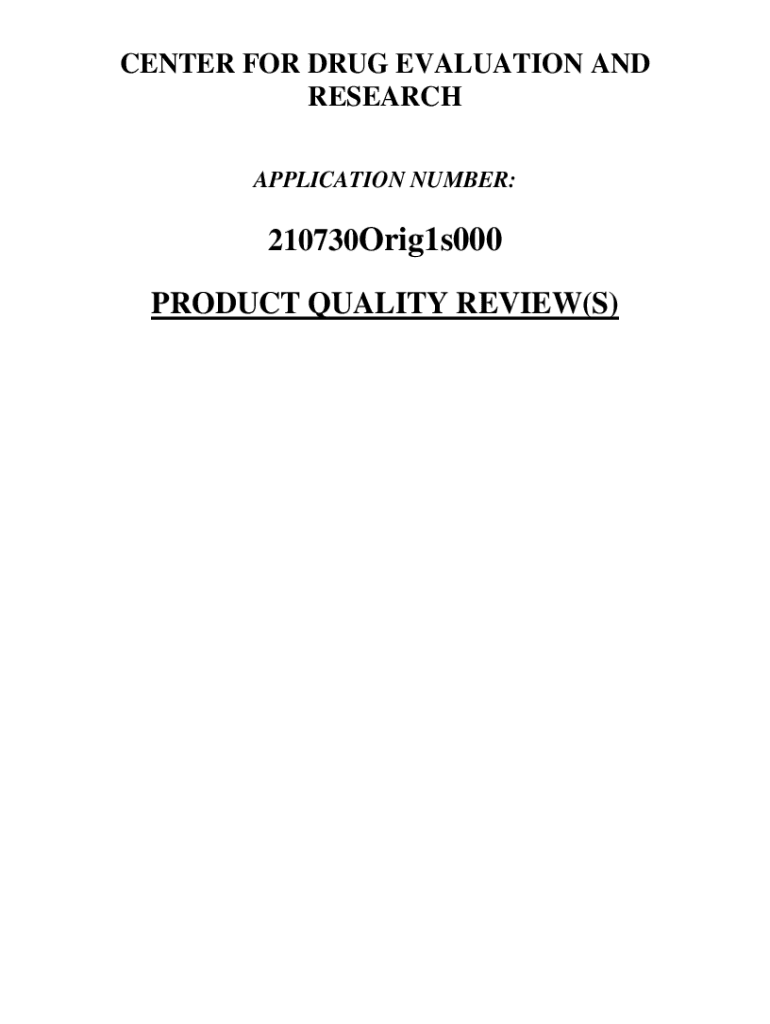 CENTER FOR DRUG EVALUATION AND RESEARCH

APPLICATION NUMBER:

210730Orig1s000

PRODUCT QUALITY REVIEW(S)